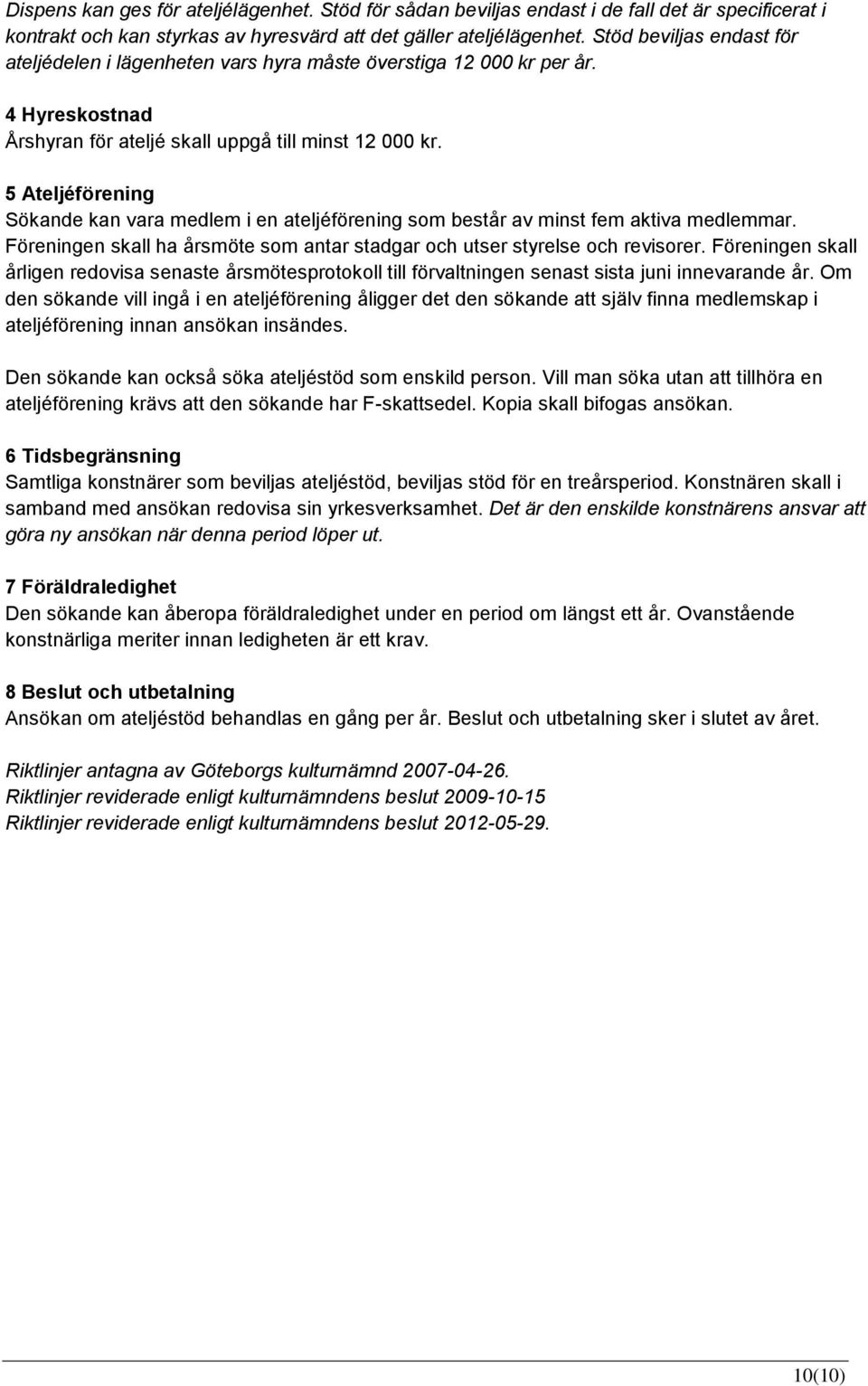 Dispens kan ges för ateljélägenhet. Stöd för sådan beviljas endast i de fall det är specificerat i kontrakt och kan styrkas av hyresvärd att det gäller ateljélägenhet. Stöd beviljas endast för ateljédelen i lägenheten vars hyra måste överstiga 12 000 kr per år.

4 Hyreskostnad
Årshyran för ateljé skall uppgå till minst 12 000 kr.

5 Ateljéförening
Sökande kan vara medlem i en ateljéförening som består av minst fem aktiva medlemmar. Föreningen skall ha årsmöte som antar stadgar och utser styrelse och revisorer. Föreningen skall årligen redovisa senaste årsmötesprotokoll till förvaltningen senast sista juni innevarande år. Om den sökande vill ingå i en ateljéförening åligger det den sökande att själv finna medlemskap i ateljéförening innan ansökan insändes.

Den sökande kan också söka ateljéstöd som enskild person. Vill man söka utan att tillhöra en ateljéförening krävs att den sökande har F-skattsedel. Kopia skall bifogas ansökan.

6 Tidsbegränsning
Samtliga konstnärer som beviljas ateljéstöd, beviljas stöd för en treårsperiod. Konstnären skall i samband med ansökan redovisa sin yrkesverksamhet. Det är den enskilde konstnärens ansvar att göra ny ansökan när denna period löper ut.

7 Föräldraledighet
Den sökande kan åberopa föräldraledighet under en period om längst ett år. Ovanstående konstnärliga meriter innan ledigheten är ett krav.

8 Beslut och utbetalning
Ansökan om ateljéstöd behandlas en gång per år. Beslut och utbetalning sker i slutet av året.

Riktlinjer antagna av Göteborgs kulturnämnd 2007-04-26.
Riktlinjer reviderade enligt kulturnämndens beslut 2009-10-15
Riktlinjer reviderade enligt kulturnämndens beslut 2012-05-29.

10(10)